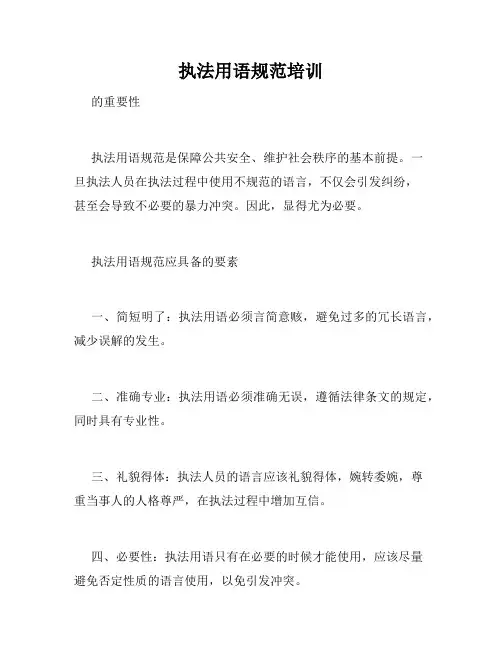 执法用语规范培训

的重要性

执法用语规范是保障公共安全、维护社会秩序的基本前提。一旦执法人员在执法过程中使用不规范的语言，不仅会引发纠纷，甚至会导致不必要的暴力冲突。因此，显得尤为必要。

执法用语规范应具备的要素

一、简短明了：执法用语必须言简意赅，避免过多的冗长语言，减少误解的发生。

二、准确专业：执法用语必须准确无误，遵循法律条文的规定，同时具有专业性。

三、礼貌得体：执法人员的语言应该礼貌得体，婉转委婉，尊重当事人的人格尊严，在执法过程中增加互信。

四、必要性：执法用语只有在必要的时候才能使用，应该尽量避免否定性质的语言使用，以免引发冲突。